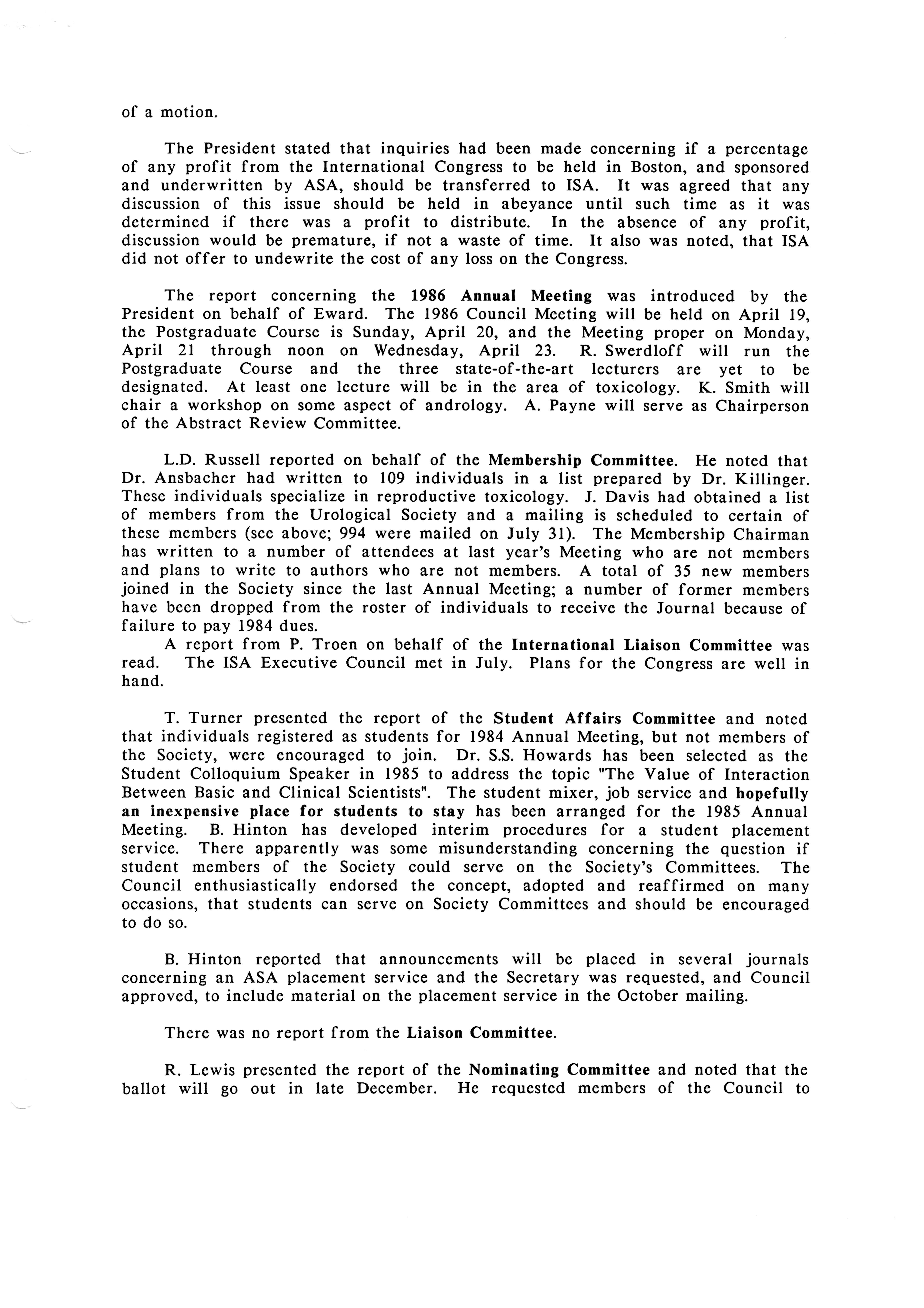 of a motion.

The President stated that inquiries had been made concerning if a percentage of any profit from the International Congress to be held in Boston, and sponsored and underwritten by ASA, should be transferred to ISA. It was agreed that any discussion of this issue should be held in abeyance until such time as it was determined if there was a profit to distribute. In the absence of any profit, discussion would be premature, if not a waste of time. It also was noted, that ISA did not offer to undewrite the cost of any loss on the Congress.

The report concerning the 1986 Annual Meeting was introduced by the President on behalf of Eward. The 1986 Council Meeting will be held on April 19, the Postgraduate Course is Sunday, April 20, and the Meeting proper on Monday, April 21 through noon on Wednesday, April 23. R. Swerdloff will run the Postgraduate Course and the three state-of-the-art lecturers are yet to be designated. At least one lecture will be in the area of toxicology. K. Smith will chair a workshop on some aspect of andrology. A. Payne will serve as Chairperson of the Abstract Review Committee.

L.D. Russell reported on behalf of the Membership Committee. He noted that Dr. Ansbacher had written to 109 individuals in a list prepared by Dr. Killinger. These individuals specialize in reproductive toxicology. J. Davis had obtained a list of members from the Urological Society and a mailing is scheduled to certain of these members (see above; 994 were mailed on July 31). The Membership Chairman has written to a number of attendees at last year's Meeting who are not members and plans to write to authors who are not members. A total of 35 new members joined in the Society since the last Annual Meeting; a number of former members have been dropped from the roster of individuals to receive the Journal because of failure to pay 1984 dues.
A report from P. Troen on behalf of the International Liaison Committee was read. The ISA Executive Council met in July. Plans for the Congress are well in hand.

T. Turner presented the report of the Student Affairs Committee and noted that individuals registered as students for 1984 Annual Meeting, but not members of the Society, were encouraged to join. Dr. S.S. Howards has been selected as the Student Colloquium Speaker in 1985 to address the topic "The Value of Interaction Between Basic and Clinical Scientists". The student mixer, job service and hopefully an inexpensive place for students to stay has been arranged for the 1985 Annual Meeting. B. Hinton has developed interim procedures for a student placement service. There apparently was some misunderstanding concerning the question if student members of the Society could serve on the Society's Committees. The Council enthusiastically endorsed the concept, adopted and reaffirmed on many occasions, that students can serve on Society Committees and should be encouraged to do so.

B. Hinton reported that announcements will be placed in several journals concerning an ASA placement service and the Secretary was requested, and Council approved, to include material on the placement service in the October mailing.

There was no report from the Liaison Committee.

R. Lewis presented the report of the Nominating Committee and noted that the ballot will go out in late December. He requested members of the Council to